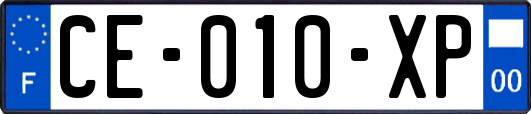 F

CE-010-XP

00